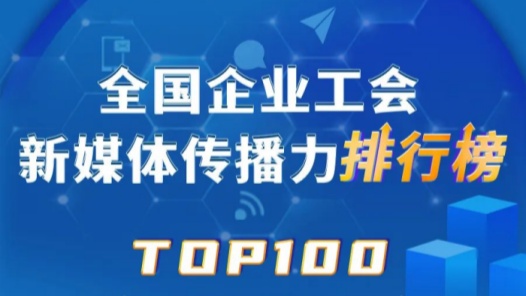 全国企业工会
新媒体传播力排行榜

TOP100